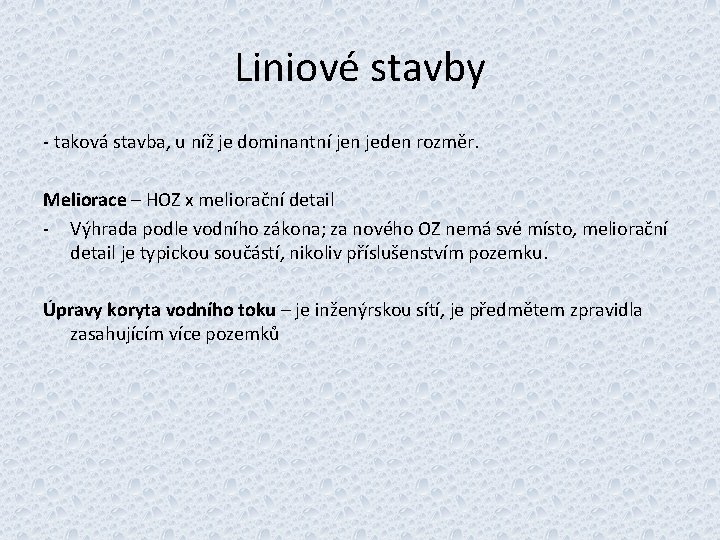 Liniové stavby

- taková stavba, u níž je dominantní jen jeden rozměr.

Meliorace – HOZ x meliorační detail

- Výhrada podle vodního zákona; za nového OZ nemá své místo, meliorační detail je typickou součástí, nikoliv příslušenstvím pozemku.

Úpravy koryta vodního toku – je inženýrskou sítí, je předmětem zpravidla zasahujícím více pozemků